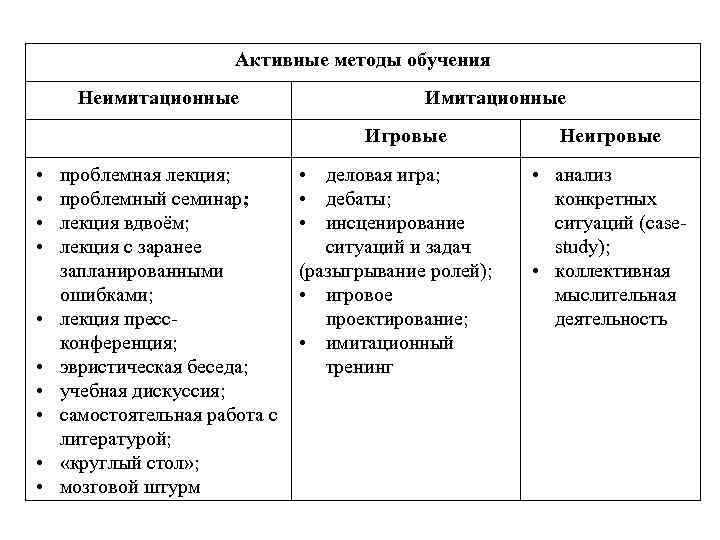 | Активные методы обучения | | |
|---|---|---|
| Неимитационные | Имитационные | |
| | Игровые | Неигровые |
| • проблемная лекция; • проблемный семинар; • лекция вдвоём; • лекция с заранее запланированными ошибками; • лекция пресс-конференция; • эвристическая беседа; • учебная дискуссия; • самостоятельная работа с литературой; • «круглый стол»; • мозговой штурм | • деловая игра; • дебаты; • инсценирование ситуаций и задач (разыгрывание ролей); • игровое проектирование; • имитационный тренинг | • анализ конкретных ситуаций (case-study); • коллективная мыслительная деятельность |